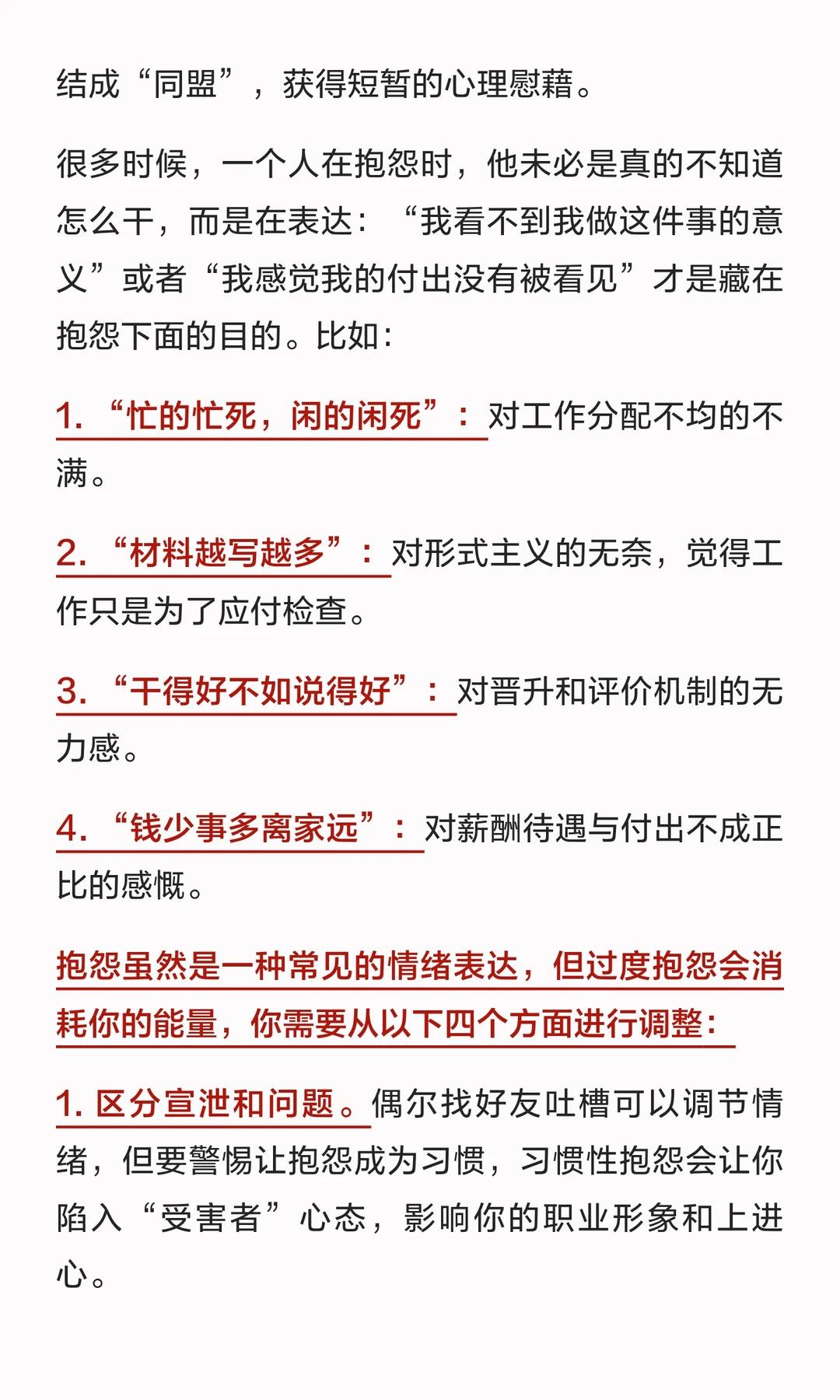 结成“同盟”，获得短暂的心理慰藉。

很多时候，一个人在抱怨时，他未必是真的不知道怎么干，而是在表达：“我看不到我做这件事的意义”或者“我感觉我的付出没有被看见”才是藏在抱怨下面的目的。比如：

1. “忙的忙死，闲的闲死”：对工作分配不均的不满。

2. “材料越写越多”：对形式主义的无奈，觉得工作只是为了应付检查。

3. “干得好不如说得好”：对晋升和评价机制的无力感。

4. “钱少事多离家远”：对薪酬待遇与付出不成正比的感慨。

抱怨虽然是一种常见的情绪表达，但过度抱怨会消耗你的能量，你需要从以下四个方面进行调整：

1. 区分宣泄和问题。偶尔找好友吐槽可以调节情绪，但要警惕让抱怨成为习惯，习惯性抱怨会让你陷入“受害者”心态，影响你的职业形象和上进心。